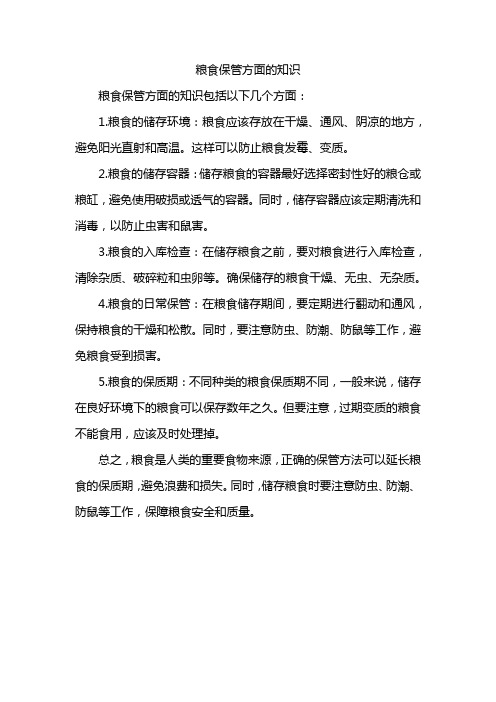 粮食保管方面的知识

粮食保管方面的知识包括以下几个方面：

1.粮食的储存环境：粮食应该存放在干燥、通风、阴凉的地方，避免阳光直射和高温。这样可以防止粮食发霉、变质。

2.粮食的储存容器：储存粮食的容器最好选择密封性好的粮仓或粮缸，避免使用破损或透气的容器。同时，储存容器应该定期清洗和消毒，以防止虫害和鼠害。

3.粮食的入库检查：在储存粮食之前，要对粮食进行入库检查，清除杂质、破碎粒和虫卵等。确保储存的粮食干燥、无虫、无杂质。

4.粮食的日常保管：在粮食储存期间，要定期进行翻动和通风，保持粮食的干燥和松散。同时，要注意防虫、防潮、防鼠等工作，避免粮食受到损害。

5.粮食的保质期：不同种类的粮食保质期不同，一般来说，储存在良好环境下的粮食可以保存数年之久。但要注意，过期变质的粮食不能食用，应该及时处理掉。

总之，粮食是人类的重要食物来源，正确的保管方法可以延长粮食的保质期，避免浪费和损失。同时，储存粮食时要注意防虫、防潮、防鼠等工作，保障粮食安全和质量。